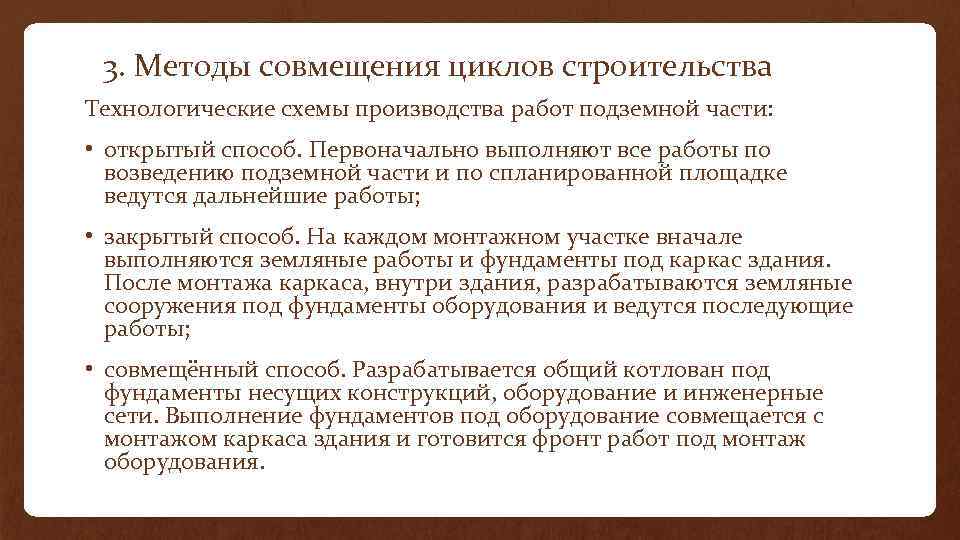 3. Методы совмещения циклов строительства

Технологические схемы производства работ подземной части:

• открытый способ. Первоначально выполняют все работы по возведению подземной части и по спланированной площадке ведутся дальнейшие работы;

• закрытый способ. На каждом монтажном участке вначале выполняются земляные работы и фундаменты под каркас здания. После монтажа каркаса, внутри здания, разрабатываются земляные сооружения под фундаменты оборудования и ведутся последующие работы;

• совмещённый способ. Разрабатывается общий котлован под фундаменты несущих конструкций, оборудование и инженерные сети. Выполнение фундаментов под оборудование совмещается с монтажом каркаса здания и готовится фронт работ под монтаж оборудования.